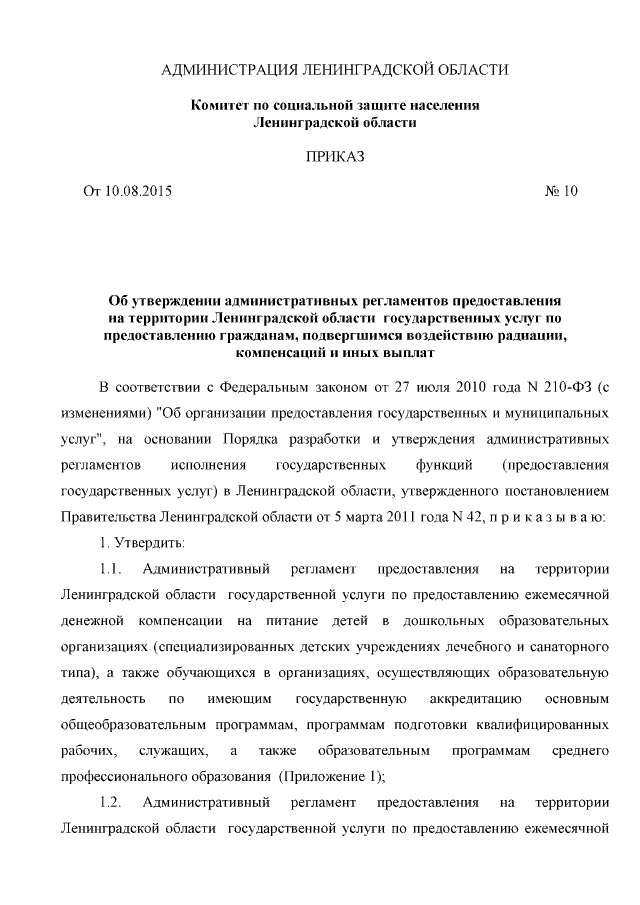 АДМИНИСТРАЦИЯ ЛЕНИНГРАДСКОЙ ОБЛАСТИ

Комитет по социальной защите населения
Ленинградской области

ПРИКАЗ

От 10.08.2015 № 10

Об утверждении административных регламентов предоставления на территории Ленинградской области государственных услуг по предоставлению гражданам, подвергшимся воздействию радиации, компенсаций и иных выплат

В соответствии с Федеральным законом от 27 июля 2010 года N 210-ФЗ (с изменениями) "Об организации предоставления государственных и муниципальных услуг", на основании Порядка разработки и утверждения административных регламентов исполнения государственных функций (предоставления государственных услуг) в Ленинградской области, утвержденного постановлением Правительства Ленинградской области от 5 марта 2011 года N 42, п р и к а з ы в а ю:

1. Утвердить:

1.1. Административный регламент предоставления на территории Ленинградской области государственной услуги по предоставлению ежемесячной денежной компенсации на питание детей в дошкольных образовательных организациях (специализированных детских учреждениях лечебного и санаторного типа), а также обучающихся в организациях, осуществляющих образовательную деятельность по имеющим государственную аккредитацию основным общеобразовательным программам, программам подготовки квалифицированных рабочих, служащих, а также образовательным программам среднего профессионального образования (Приложение 1);

1.2. Административный регламент предоставления на территории Ленинградской области государственной услуги по предоставлению ежемесячной